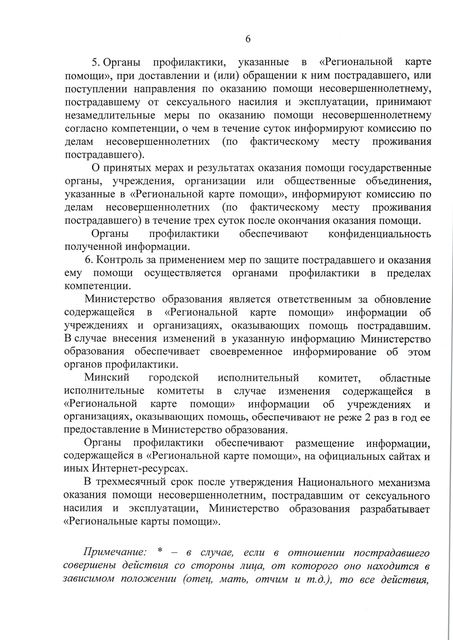 6

5. Органы профилактики, указанные в «Региональной карте помощи», при доставлении и (или) обращении к ним пострадавшего, или поступлении направления по оказанию помощи несовершеннолетнему, пострадавшему от сексуального насилия и эксплуатации, принимают незамедлительные меры по оказанию помощи несовершеннолетнему согласно компетенции, о чем в течение суток информируют комиссию по делам несовершеннолетних (по фактическому месту проживания пострадавшего).

О принятых мерах и результатах оказания помощи государственные органы, учреждения, организации или общественные объединения, указанные в «Региональной карте помощи», информируют комиссию по делам несовершеннолетних (по фактическому месту проживания пострадавшего) в течение трех суток после окончания оказания помощи.

Органы профилактики обеспечивают конфиденциальность полученной информации.

6. Контроль за применением мер по защите пострадавшего и оказания ему помощи осуществляется органами профилактики в пределах компетенции.

Министерство образования является ответственным за обновление содержащейся в «Региональной карте помощи» информации об учреждениях и организациях, оказывающих помощь пострадавшим. В случае внесения изменений в указанную информацию Министерство образования обеспечивает своевременное информирование об этом органов профилактики.

Минский городской исполнительный комитет, областные исполнительные комитеты в случае изменения содержащейся в «Региональной карте помощи» информации об учреждениях и организациях, оказывающих помощь, обеспечивают не реже 2 раз в год ее предоставление в Министерство образования.

Органы профилактики обеспечивают размещение информации, содержащейся в «Региональной карте помощи», на официальных сайтах и иных Интернет-ресурсах.

В трехмесячный срок после утверждения Национального механизма оказания помощи несовершеннолетним, пострадавшим от сексуального насилия и эксплуатации, Министерство образования разрабатывает «Региональные карты помощи».

Примечание: * – в случае, если в отношении пострадавшего совершены действия со стороны лица, от которого оно находится в зависимом положении (отец, мать, отчим и т.д.), то все действия,